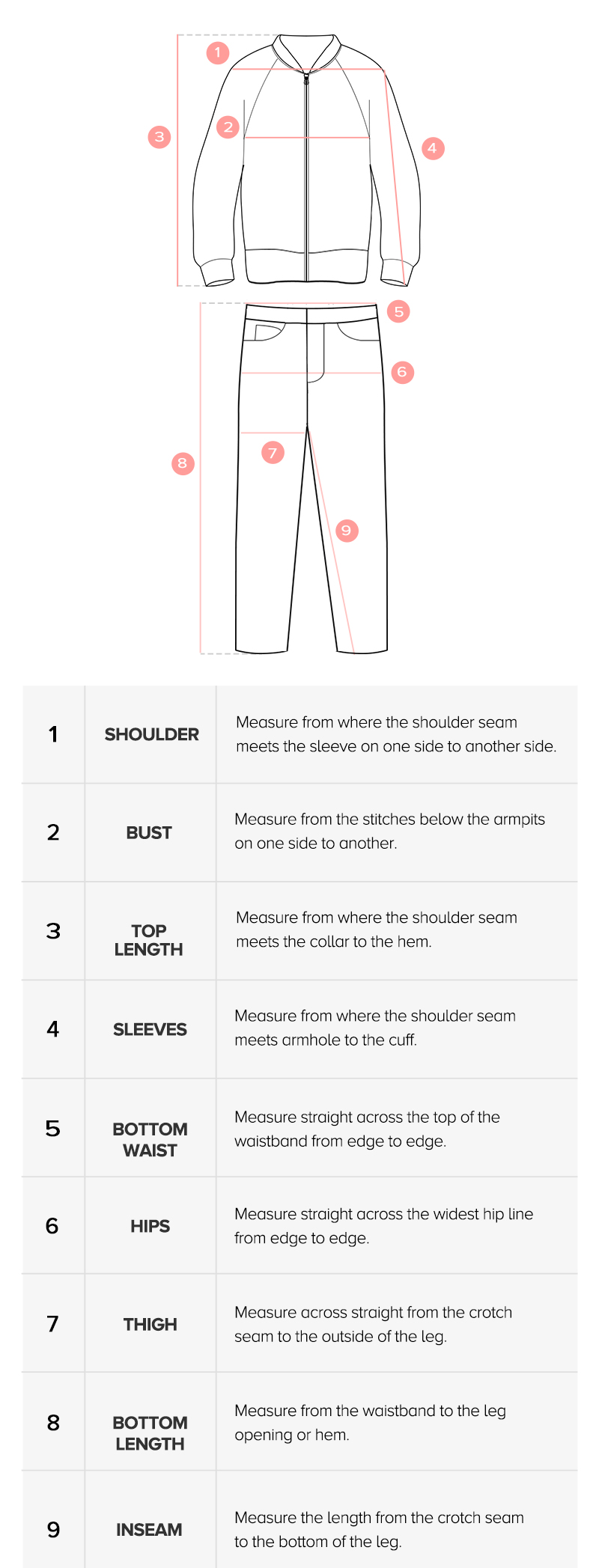 1
2
3
4
5
6
7
8
9

| 1 | SHOULDER | Measure from where the shoulder seam meets the sleeve on one side to another side. |
|---|---|---|
| 2 | BUST | Measure from the stitches below the armpits on one side to another. |
| 3 | TOP LENGTH | Measure from where the shoulder seam meets the collar to the hem. |
| 4 | SLEEVES | Measure from where the shoulder seam meets armhole to the cuff. |
| 5 | BOTTOM WAIST | Measure straight across the top of the waistband from edge to edge. |
| 6 | HIPS | Measure straight across the widest hip line from edge to edge. |
| 7 | THIGH | Measure across straight from the crotch seam to the outside of the leg. |
| 8 | BOTTOM LENGTH | Measure from the waistband to the leg opening or hem. |
| 9 | INSEAM | Measure the length from the crotch seam to the bottom of the leg. |